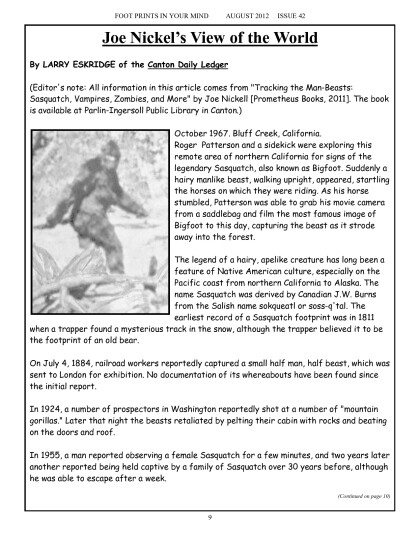 FOOT PRINTS IN YOUR MIND     AUGUST 2012   ISSUE 42

Joe Nickel's View of the World

By LARRY ESKRIDGE of the Canton Daily Ledger

(Editor's note: All information in this article comes from "Tracking the Man-Beasts: Sasquatch, Vampires, Zombies, and More" by Joe Nickell [Prometheus Books, 2011]. The book is available at Parlin-Ingersoll Public Library in Canton.)

October 1967. Bluff Creek, California.
Roger Patterson and a sidekick were exploring this remote area of northern California for signs of the legendary Sasquatch, also known as Bigfoot. Suddenly a hairy manlike beast, walking upright, appeared, startling the horses on which they were riding. As his horse stumbled, Patterson was able to grab his movie camera from a saddlebag and film the most famous image of Bigfoot to this day, capturing the beast as it strode away into the forest.

The legend of a hairy, apelike creature has long been a feature of Native American culture, especially on the Pacific coast from northern California to Alaska. The name Sasquatch was derived by Canadian J.W. Burns from the Salish name sokqueatl or soss-q'tal. The earliest record of a Sasquatch footprint was in 1811 when a trapper found a mysterious track in the snow, although the trapper believed it to be the footprint of an old bear.

On July 4, 1884, railroad workers reportedly captured a small half man, half beast, which was sent to London for exhibition. No documentation of its whereabouts have been found since the initial report.

In 1924, a number of prospectors in Washington reportedly shot at a number of "mountain gorillas." Later that night the beasts retaliated by pelting their cabin with rocks and beating on the doors and roof.

In 1955, a man reported observing a female Sasquatch for a few minutes, and two years later another reported being held captive by a family of Sasquatch over 30 years before, although he was able to escape after a week.

(Continued on page 10)

9